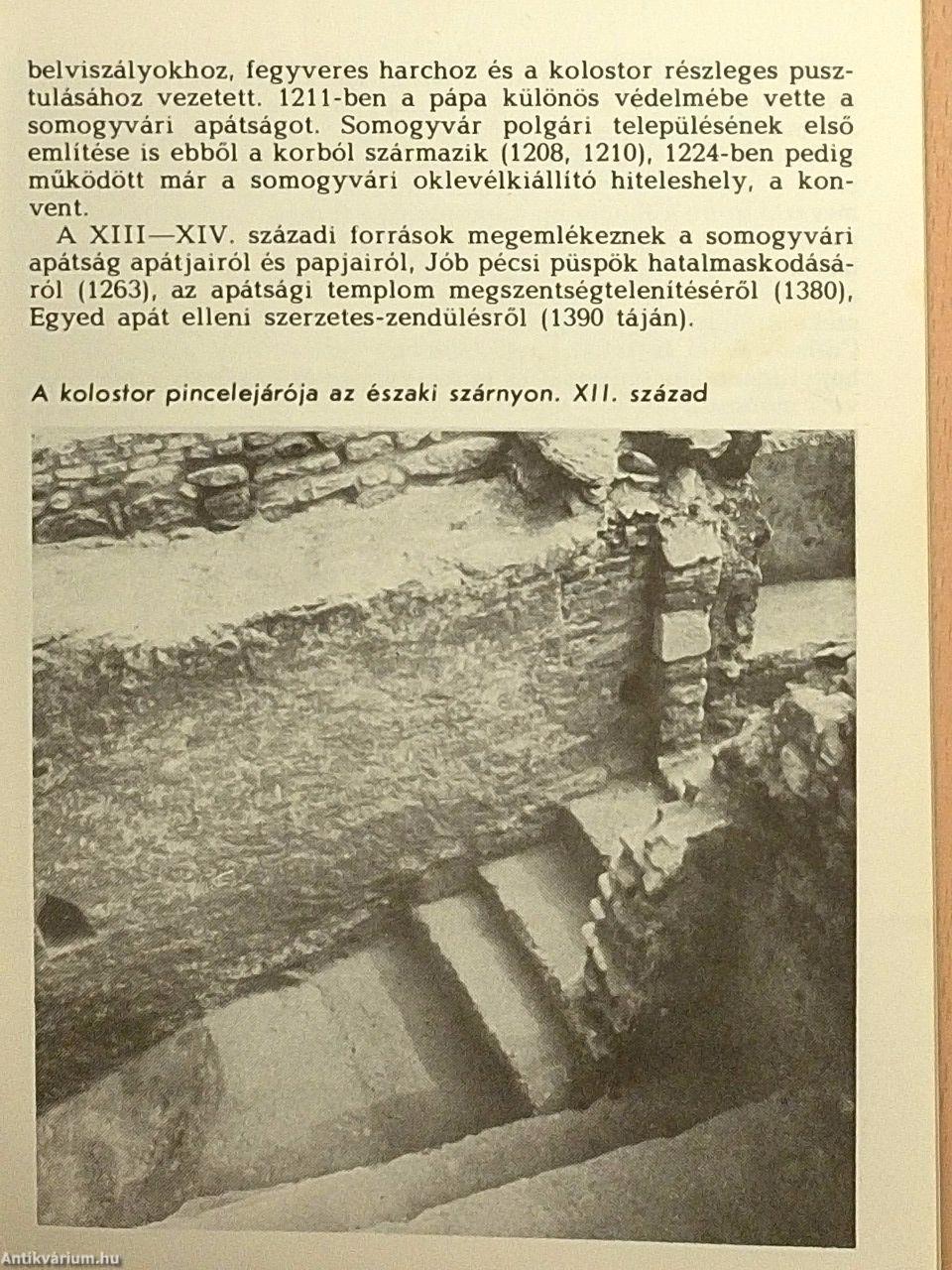 belviszályokhoz, fegyveres harchoz és a kolostor részleges pusztulásához vezetett. 1211-ben a pápa különös védelmébe vette a somogyvári apátságot. Somogyvár polgári településének első említése is ebből a korból származik (1208, 1210), 1224-ben pedig működött már a somogyvári oklevélkiállító hiteleshely, a konvent.

A XIII—XIV. századi források megemlékeznek a somogyvári apátság apátjairól és papjairól, Jób pécsi püspök hatalmaskodásáról (1263), az apátsági templom megszentségtelenítéséről (1380), Egyed apát elleni szerzetes-zendülésről (1390 táján).

A kolostor pincelejárója az északi szárnyon. XII. század

Antikvárium.hu